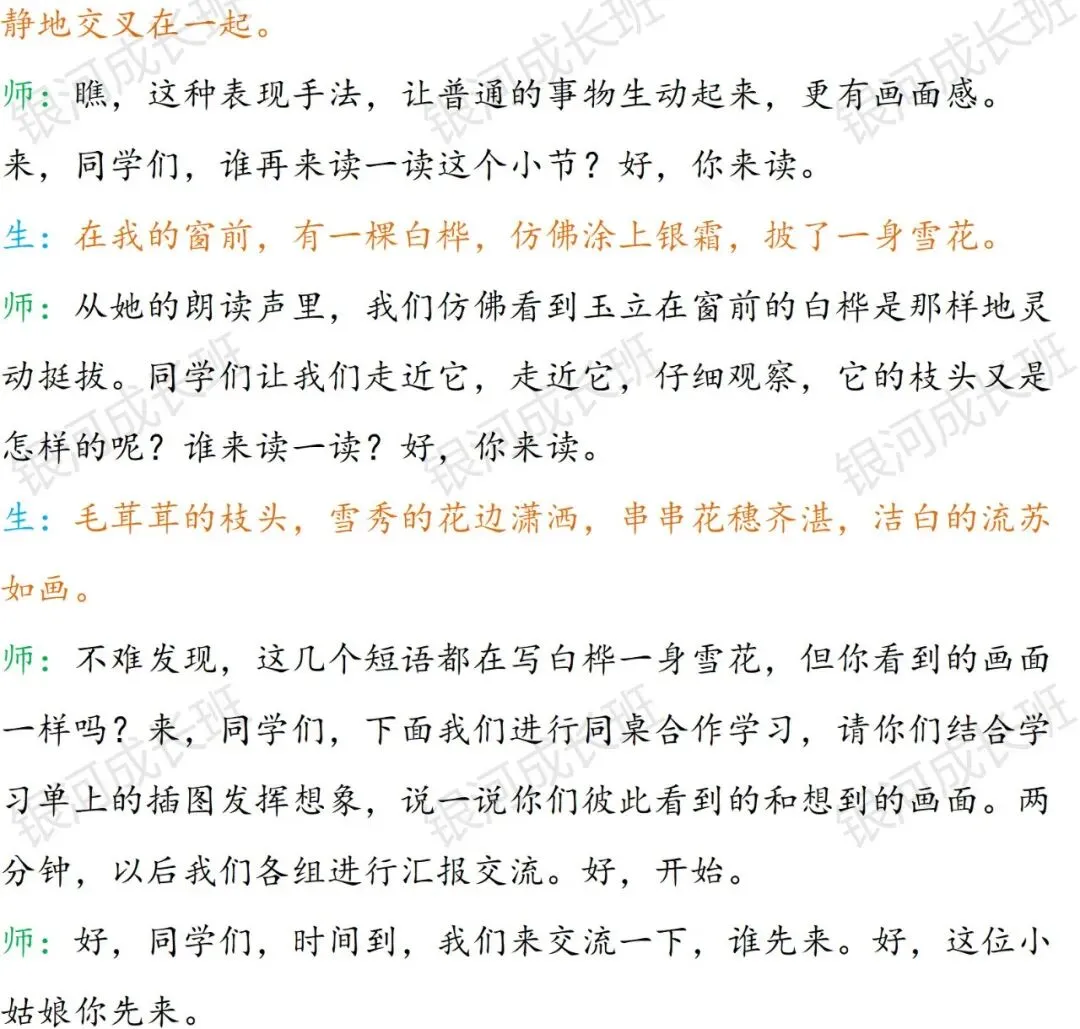 静地交叉在一起。

师：瞧，这种表现手法，让普通的事物生动起来，更有画面感。来，同学们，谁再来读一读这个小节？好，你来读。

生：在我的窗前，有一棵白桦，仿佛涂上银霜，披了一身雪花。

师：从她的朗读声里，我们仿佛看到玉立在窗前的白桦是那样地灵动挺拔。同学们让我们走近它，走近它，仔细观察，它的枝头又是怎样的呢？谁来读一读？好，你来读。

生：毛茸茸的枝头，雪秀的花边潇洒，串串花穗齐湛，洁白的流苏如画。

师：不难发现，这几个短语都在写白桦一身雪花，但你看到的画面一样吗？来，同学们，下面我们进行同桌合作学习，请你们结合学习单上的插图发挥想象，说一说你们彼此看到的和想到的画面。两分钟，以后我们各组进行汇报交流。好，开始。

师：好，同学们，时间到，我们来交流一下，谁先来。好，这位小姑娘你先来。

银河成长班